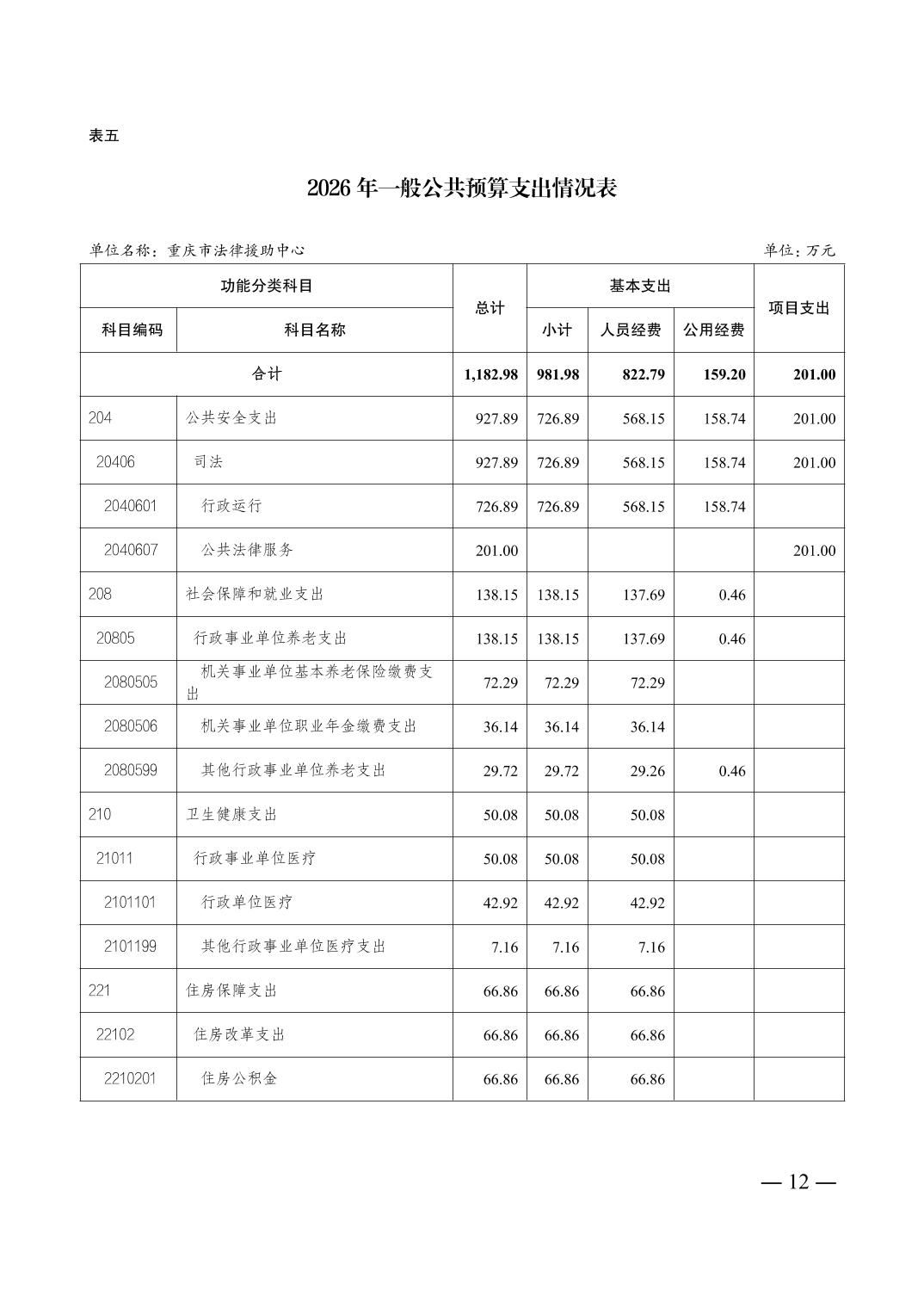 表五

2026 年一般公共预算支出情况表

单位名称：重庆市法律援助中心

单位：万元

| 功能分类科目 | | 总计 | 基本支出 | | | 项目支出 |
|---|---|---|---|---|---|---|
| 科目编码 | 科目名称 | | 小计 | 人员经费 | 公用经费 | |
| 合计 | | 1,182.98 | 981.98 | 822.79 | 159.20 | 201.00 |
| 204 | 公共安全支出 | 927.89 | 726.89 | 568.15 | 158.74 | 201.00 |
| 20406 | 司法 | 927.89 | 726.89 | 568.15 | 158.74 | 201.00 |
| 2040601 | 行政运行 | 726.89 | 726.89 | 568.15 | 158.74 | |
| 2040607 | 公共法律服务 | 201.00 | | | | 201.00 |
| 208 | 社会保障和就业支出 | 138.15 | 138.15 | 137.69 | 0.46 | |
| 20805 | 行政事业单位养老支出 | 138.15 | 138.15 | 137.69 | 0.46 | |
| 2080505 | 机关事业单位基本养老保险缴费支出 | 72.29 | 72.29 | 72.29 | | |
| 2080506 | 机关事业单位职业年金缴费支出 | 36.14 | 36.14 | 36.14 | | |
| 2080599 | 其他行政事业单位养老支出 | 29.72 | 29.72 | 29.26 | 0.46 | |
| 210 | 卫生健康支出 | 50.08 | 50.08 | 50.08 | | |
| 21011 | 行政事业单位医疗 | 50.08 | 50.08 | 50.08 | | |
| 2101101 | 行政单位医疗 | 42.92 | 42.92 | 42.92 | | |
| 2101199 | 其他行政事业单位医疗支出 | 7.16 | 7.16 | 7.16 | | |
| 221 | 住房保障支出 | 66.86 | 66.86 | 66.86 | | |
| 22102 | 住房改革支出 | 66.86 | 66.86 | 66.86 | | |
| 2210201 | 住房公积金 | 66.86 | 66.86 | 66.86 | | |

— 12 —